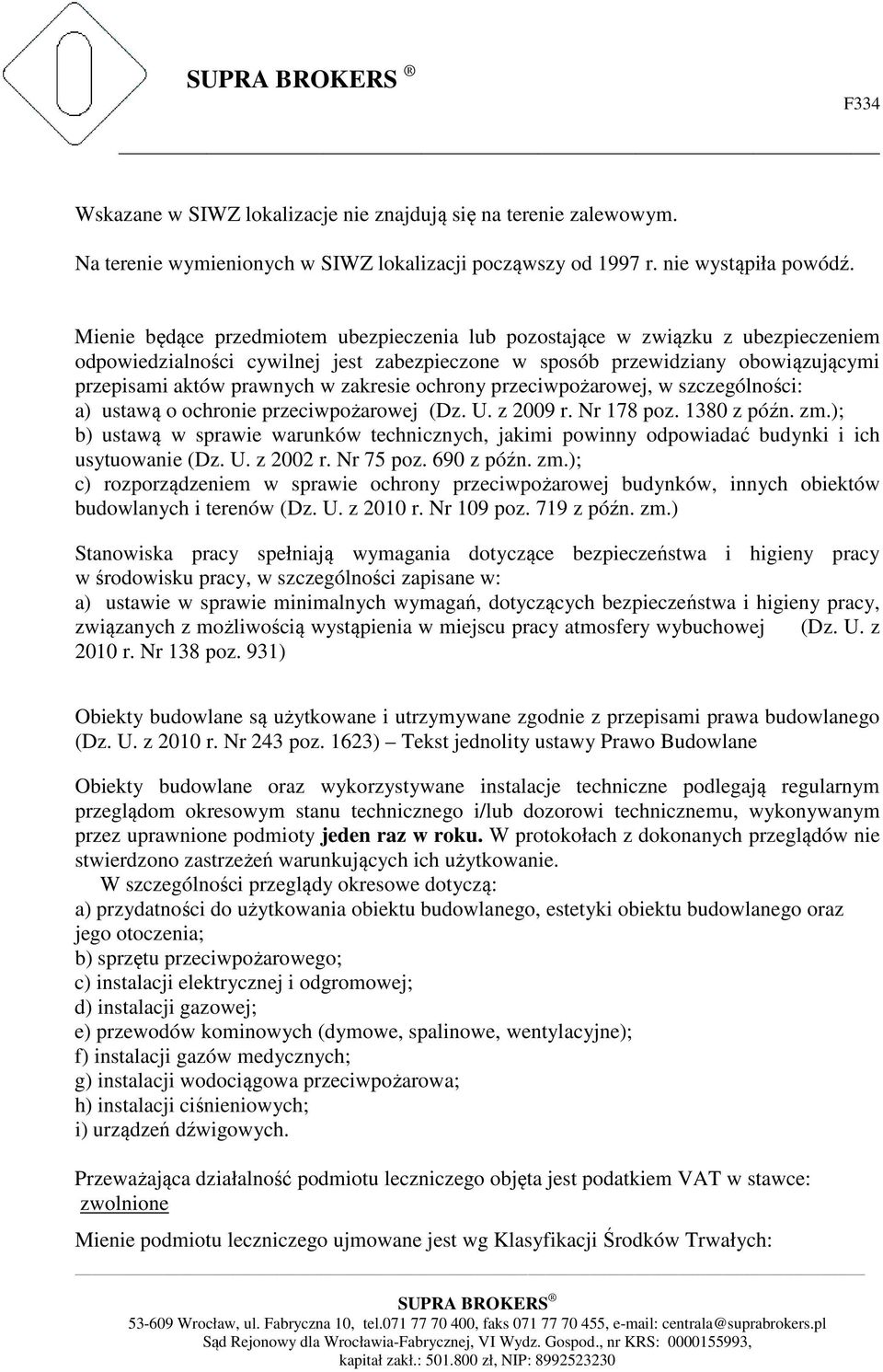 SUPRA BROKERS ®

F334

Wskazane w SIWZ lokalizacje nie znajdują się na terenie zalewowym.

Na terenie wymienionych w SIWZ lokalizacji począwszy od 1997 r. nie wystąpiła powódź.

Mienie będące przedmiotem ubezpieczenia lub pozostające w związku z ubezpieczeniem odpowiedzialności cywilnej jest zabezpieczone w sposób przewidziany obowiązującymi przepisami aktów prawnych w zakresie ochrony przeciwpożarowej, w szczególności:
a) ustawą o ochronie przeciwpożarowej (Dz. U. z 2009 r. Nr 178 poz. 1380 z późn. zm.);
b) ustawą w sprawie warunków technicznych, jakimi powinny odpowiadać budynki i ich usytuowanie (Dz. U. z 2002 r. Nr 75 poz. 690 z późn. zm.);
c) rozporządzeniem w sprawie ochrony przeciwpożarowej budynków, innych obiektów budowlanych i terenów (Dz. U. z 2010 r. Nr 109 poz. 719 z późn. zm.)

Stanowiska pracy spełniają wymagania dotyczące bezpieczeństwa i higieny pracy w środowisku pracy, w szczególności zapisane w:
a) ustawie w sprawie minimalnych wymagań, dotyczących bezpieczeństwa i higieny pracy, związanych z możliwością wystąpienia w miejscu pracy atmosfery wybuchowej (Dz. U. z 2010 r. Nr 138 poz. 931)

Obiekty budowlane są użytkowane i utrzymywane zgodnie z przepisami prawa budowlanego (Dz. U. z 2010 r. Nr 243 poz. 1623) – Tekst jednolity ustawy Prawo Budowlane

Obiekty budowlane oraz wykorzystywane instalacje techniczne podlegają regularnym przeglądom okresowym stanu technicznego i/lub dozorowi technicznemu, wykonywanym przez uprawnione podmioty jeden raz w roku. W protokołach z dokonanych przeglądów nie stwierdzono zastrzeżeń warunkujących ich użytkowanie.
W szczególności przeglądy okresowe dotyczą:
a) przydatności do użytkowania obiektu budowlanego, estetyki obiektu budowlanego oraz jego otoczenia;
b) sprzętu przeciwpożarowego;
c) instalacji elektrycznej i odgromowej;
d) instalacji gazowej;
e) przewodów kominowych (dymowe, spalinowe, wentylacyjne);
f) instalacji gazów medycznych;
g) instalacji wodociągowa przeciwpożarowa;
h) instalacji ciśnieniowych;
i) urządzeń dźwigowych.

Przeważająca działalność podmiotu leczniczego objęta jest podatkiem VAT w stawce: zwolnione

Mienie podmiotu leczniczego ujmowane jest wg Klasyfikacji Środków Trwałych:

SUPRA BROKERS ®
53-609 Wrocław, ul. Fabryczna 10, tel.071 77 70 400, faks 071 77 70 455, e-mail: centrala@suprabrokers.pl
Sąd Rejonowy dla Wrocławia-Fabrycznej, VI Wydz. Gospod., nr KRS: 0000155993,
kapitał zakł.: 501.800 zł, NIP: 8992523230